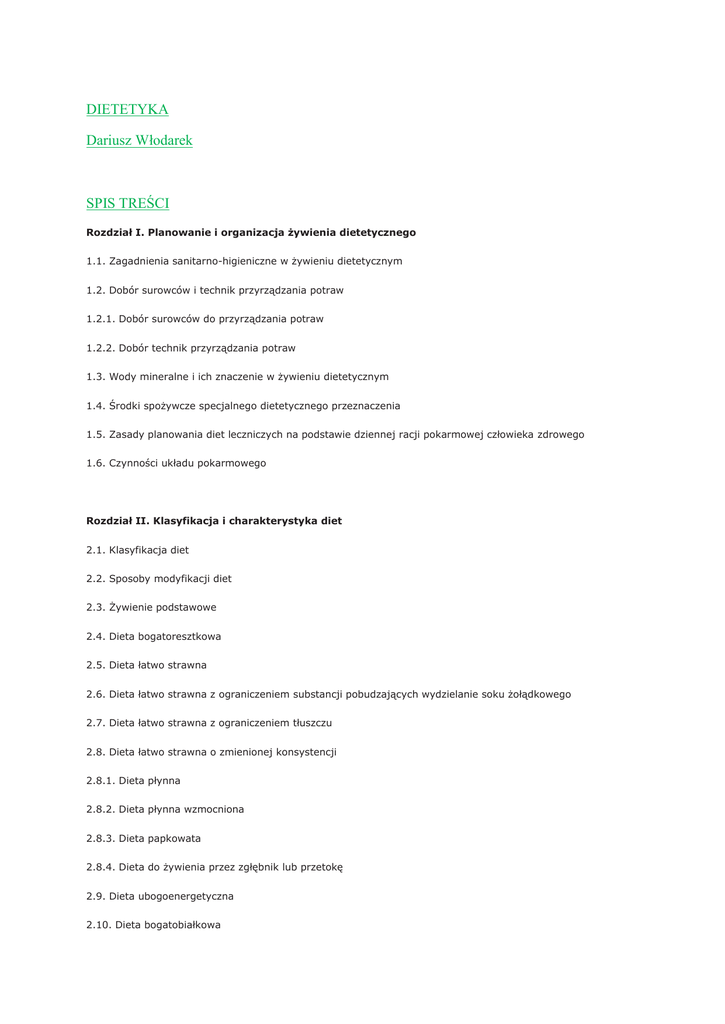 DIETETYKA

Dariusz Włodarek

SPIS TREŚCI

Rozdział I. Planowanie i organizacja żywienia dietetycznego

1.1. Zagadnienia sanitarno-higieniczne w żywieniu dietetycznym

1.2. Dobór surowców i technik przyrządzania potraw

1.2.1. Dobór surowców do przyrządzania potraw

1.2.2. Dobór technik przyrządzania potraw

1.3. Wody mineralne i ich znaczenie w żywieniu dietetycznym

1.4. Środki spożywcze specjalnego dietetycznego przeznaczenia

1.5. Zasady planowania diet leczniczych na podstawie dziennej racji pokarmowej człowieka zdrowego

1.6. Czynności układu pokarmowego

Rozdział II. Klasyfikacja i charakterystyka diet

2.1. Klasyfikacja diet

2.2. Sposoby modyfikacji diet

2.3. Żywienie podstawowe

2.4. Dieta bogatoresztkowa

2.5. Dieta łatwo strawna

2.6. Dieta łatwo strawna z ograniczeniem substancji pobudzających wydzielanie soku żołądkowego

2.7. Dieta łatwo strawna z ograniczeniem tłuszczu

2.8. Dieta łatwo strawna o zmienionej konsystencji

2.8.1. Dieta płynna

2.8.2. Dieta płynna wzmocniona

2.8.3. Dieta papkowata

2.8.4. Dieta do żywienia przez zgłębnik lub przetokę

2.9. Dieta ubogoenergetyczna

2.10. Dieta bogatobiałkowa